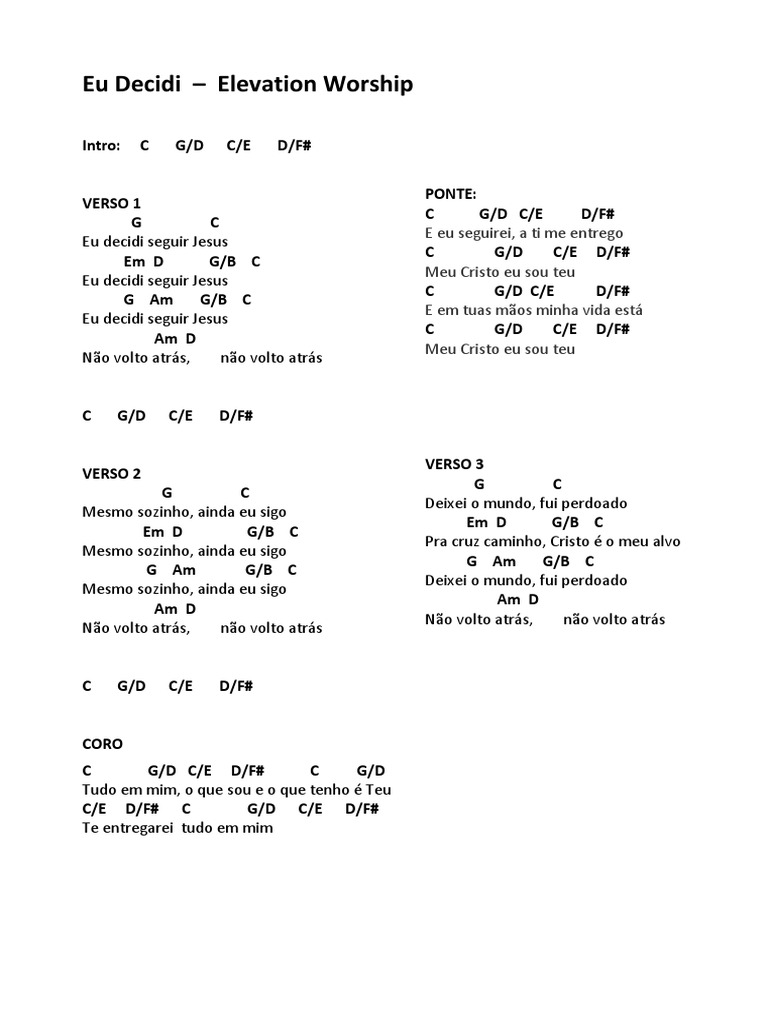 Eu Decidi – Elevation Worship

Intro: C G/D C/E D/F#

VERSO 1
G C
Eu decidi seguir Jesus
Em D G/B C
Eu decidi seguir Jesus
G Am G/B C
Eu decidi seguir Jesus
Am D
Não volto atrás, não volto atrás

C G/D C/E D/F#

VERSO 2
G C
Mesmo sozinho, ainda eu sigo
Em D G/B C
Mesmo sozinho, ainda eu sigo
G Am G/B C
Mesmo sozinho, ainda eu sigo
Am D
Não volto atrás, não volto atrás

C G/D C/E D/F#

CORO
C G/D C/E D/F# C G/D
Tudo em mim, o que sou e o que tenho é Teu
C/E D/F# C G/D C/E D/F#
Te entregarei tudo em mim

PONTE:
C G/D C/E D/F#
E eu seguirei, a ti me entrego
C G/D C/E D/F#
Meu Cristo eu sou teu
C G/D C/E D/F#
E em tuas mãos minha vida está
C G/D C/E D/F#
Meu Cristo eu sou teu

VERSO 3
G C
Deixei o mundo, fui perdoado
Em D G/B C
Pra cruz caminho, Cristo é o meu alvo
G Am G/B C
Deixei o mundo, fui perdoado
Am D
Não volto atrás, não volto atrás